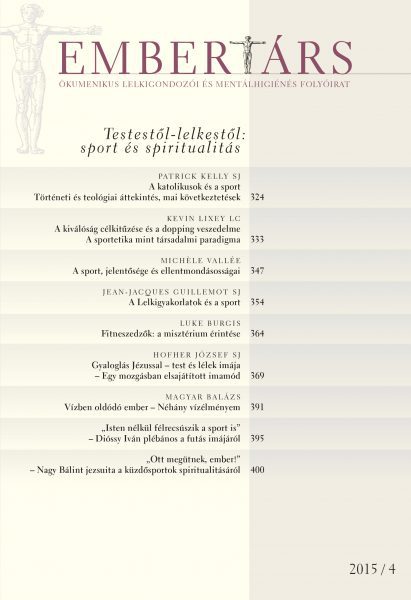 EMBERTÁRS

ÖKUMENIKUS LELKIGONDOZÓI ÉS MENTÁLHIGIÉNÉS FOLYÓIRAT

Testestől-lelkestől: sport és spiritualitás

PATRICK KELLY SJ
A katolikusok és a sport
Történeti és teológiai áttekintés, mai következtetések 324

KEVIN LIXEY LC
A kiválóság célkitűzése és a dopping veszedelme
A sportetika mint társadalmi paradigma 333

MICHÈLE VALLÉE
A sport, jelentősége és ellentmondásosságai 347

JEAN-JACQUES GUILLEMOT SJ
A Lelkigyakorlatok és a sport 354

LUKE BURGIS
Fitneszedzők: a misztérium érintése 364

HOFHER JÓZSEF SJ
Gyaloglás Jézussal – test és lélek imája
– Egy mozgásban elsajátított imamód 369

MAGYAR BALÁZS
Vízben oldódó ember – Néhány vízélményem 391

„Isten nélkül félrecsúszik a sport is"
– Dióssy Iván plébános a futás imájáról 395

„Ott megütnek, ember!"
– Nagy Bálint jezsuita a küzdősportok spiritualitásáról 400

2015 / 4